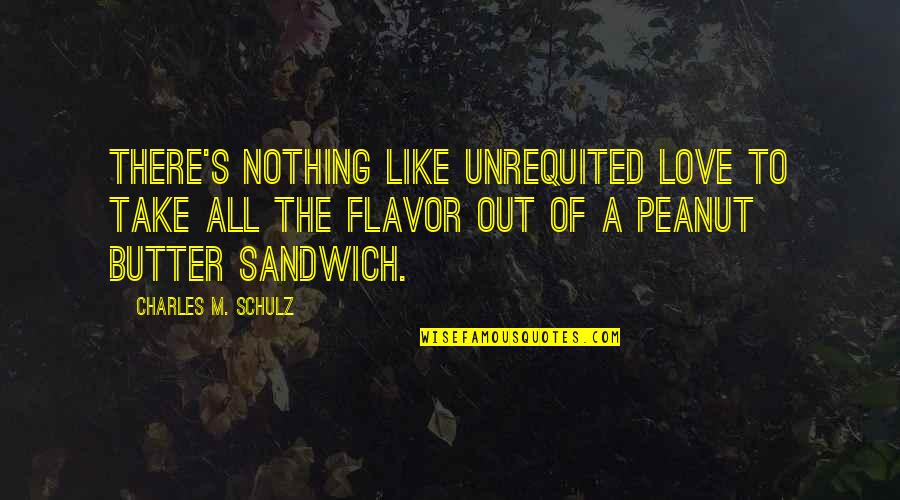 THERE'S NOTHING LIKE UNREQUITED LOVE TO TAKE ALL THE FLAVOR OUT OF A PEANUT BUTTER SANDWICH.

CHARLES M. SCHULZ

WISEFAMOUSQUOTES.COM